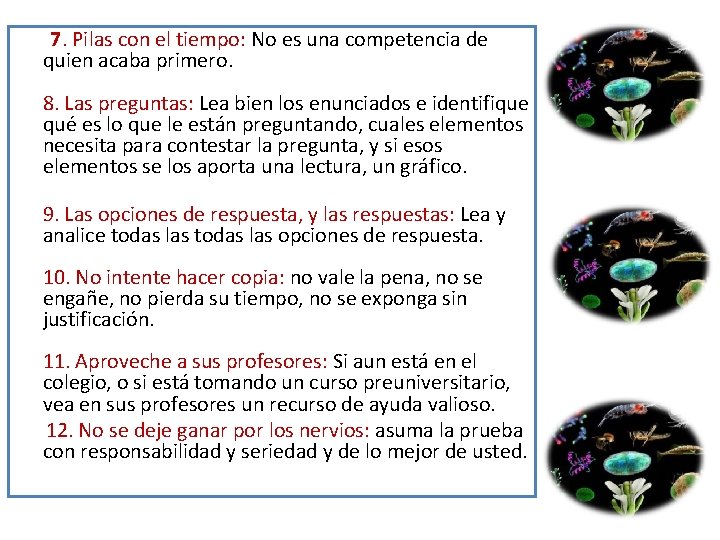 7. Pilas con el tiempo: No es una competencia de quien acaba primero.

8. Las preguntas: Lea bien los enunciados e identifique qué es lo que le están preguntando, cuales elementos necesita para contestar la pregunta, y si esos elementos se los aporta una lectura, un gráfico.

9. Las opciones de respuesta, y las respuestas: Lea y analice todas las todas las opciones de respuesta.

10. No intente hacer copia: no vale la pena, no se engañe, no pierda su tiempo, no se exponga sin justificación.

11. Aproveche a sus profesores: Si aun está en el colegio, o si está tomando un curso preuniversitario, vea en sus profesores un recurso de ayuda valioso.

12. No se deje ganar por los nervios: asuma la prueba con responsabilidad y seriedad y de lo mejor de usted.